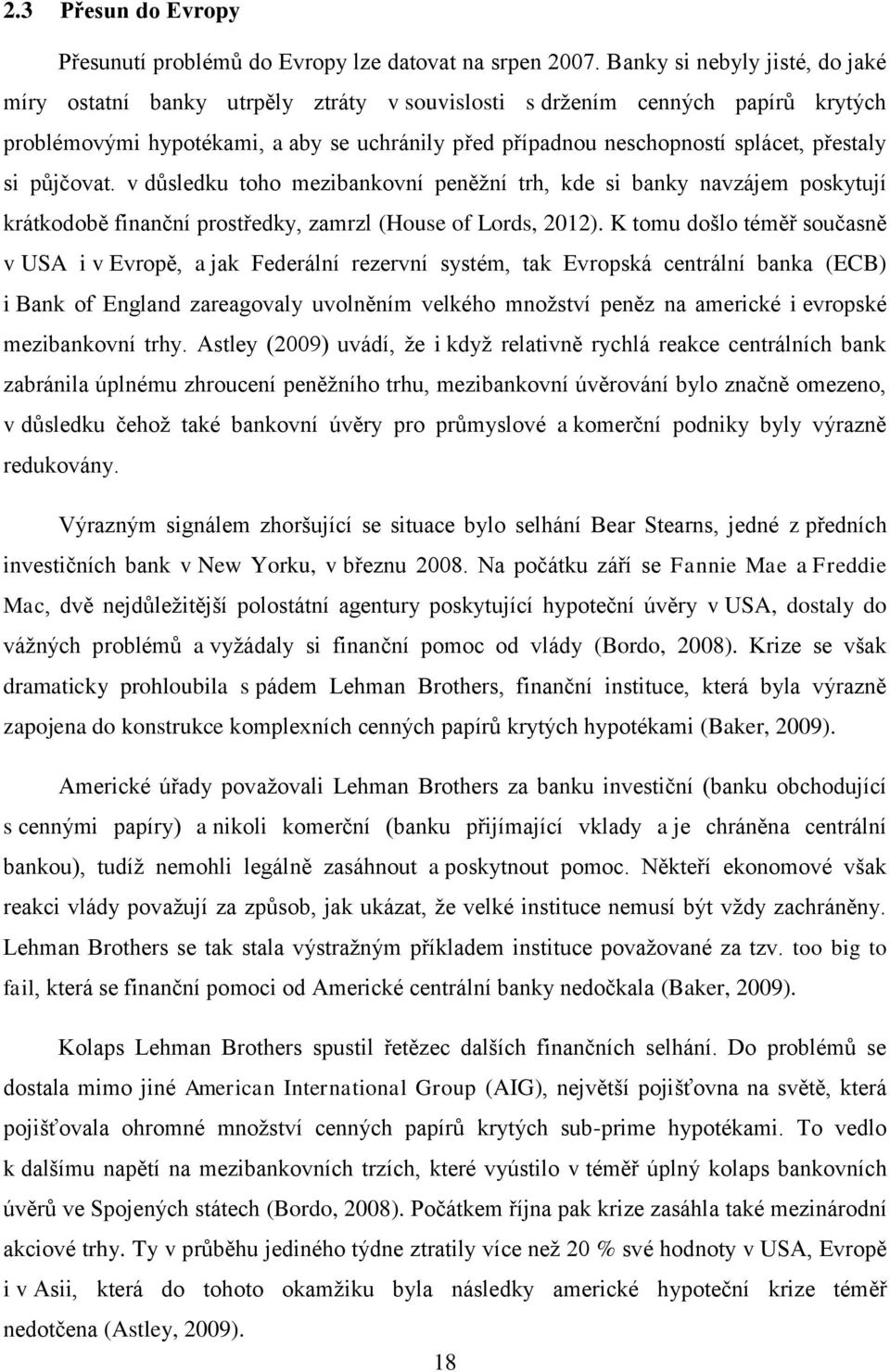 2.3 Přesun do Evropy

Přesunutí problémů do Evropy lze datovat na srpen 2007. Banky si nebyly jisté, do jaké míry ostatní banky utrpěly ztráty v souvislosti s držením cenných papírů krytých problémovými hypotékami, a aby se uchránily před případnou neschopností splácet, přestaly si půjčovat. v důsledku toho mezibankovní peněžní trh, kde si banky navzájem poskytují krátkodobě finanční prostředky, zamrzl (House of Lords, 2012). K tomu došlo téměř současně v USA i v Evropě, a jak Federální rezervní systém, tak Evropská centrální banka (ECB) i Bank of England zareagovaly uvolněním velkého množství peněz na americké i evropské mezibankovní trhy. Astley (2009) uvádí, že i když relativně rychlá reakce centrálních bank zabránila úplnému zhroucení peněžního trhu, mezibankovní úvěrování bylo značně omezeno, v důsledku čehož také bankovní úvěry pro průmyslové a komerční podniky byly výrazně redukovány.

Výrazným signálem zhoršující se situace bylo selhání Bear Stearns, jedné z předních investičních bank v New Yorku, v březnu 2008. Na počátku září se Fannie Mae a Freddie Mac, dvě nejdůležitější polostátní agentury poskytující hypoteční úvěry v USA, dostaly do vážných problémů a vyžádaly si finanční pomoc od vlády (Bordo, 2008). Krize se však dramaticky prohloubila s pádem Lehman Brothers, finanční instituce, která byla výrazně zapojena do konstrukce komplexních cenných papírů krytých hypotékami (Baker, 2009).

Americké úřady považovali Lehman Brothers za banku investiční (banku obchodující s cennými papíry) a nikoli komerční (banku přijímající vklady a je chráněna centrální bankou), tudíž nemohli legálně zasáhnout a poskytnout pomoc. Někteří ekonomové však reakci vlády považují za způsob, jak ukázat, že velké instituce nemusí být vždy zachráněny. Lehman Brothers se tak stala výstražným příkladem instituce považované za tzv. too big to fail, která se finanční pomoci od Americké centrální banky nedočkala (Baker, 2009).

Kolaps Lehman Brothers spustil řetězec dalších finančních selhání. Do problémů se dostala mimo jiné American International Group (AIG), největší pojišťovna na světě, která pojišťovala ohromné množství cenných papírů krytých sub-prime hypotékami. To vedlo k dalšímu napětí na mezibankovních trzích, které vyústilo v téměř úplný kolaps bankovních úvěrů ve Spojených státech (Bordo, 2008). Počátkem října pak krize zasáhla také mezinárodní akciové trhy. Ty v průběhu jediného týdne ztratily více než 20 % své hodnoty v USA, Evropě i v Asii, která do tohoto okamžiku byla následky americké hypoteční krize téměř nedotčena (Astley, 2009).

18